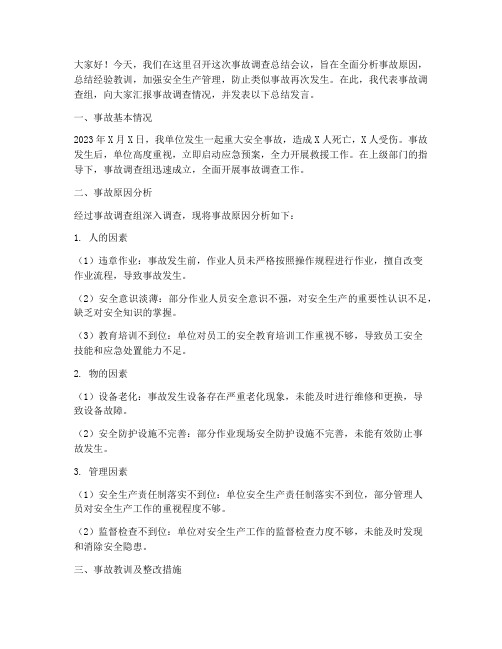 大家好！今天，我们在这里召开这次事故调查总结会议，旨在全面分析事故原因，总结经验教训，加强安全生产管理，防止类似事故再次发生。在此，我代表事故调查组，向大家汇报事故调查情况，并发表以下总结发言。

一、事故基本情况

2023年X月X日，我单位发生一起重大安全事故，造成X人死亡，X人受伤。事故发生后，单位高度重视，立即启动应急预案，全力开展救援工作。在上级部门的指导下，事故调查组迅速成立，全面开展事故调查工作。

二、事故原因分析

经过事故调查组深入调查，现将事故原因分析如下：

1. 人的因素

（1）违章作业：事故发生前，作业人员未严格按照操作规程进行作业，擅自改变作业流程，导致事故发生。

（2）安全意识淡薄：部分作业人员安全意识不强，对安全生产的重要性认识不足，缺乏对安全知识的掌握。

（3）教育培训不到位：单位对员工的安全教育培训工作重视不够，导致员工安全技能和应急处置能力不足。

2. 物的因素

（1）设备老化：事故发生设备存在严重老化现象，未能及时进行维修和更换，导致设备故障。

（2）安全防护设施不完善：部分作业现场安全防护设施不完善，未能有效防止事故发生。

3. 管理因素

（1）安全生产责任制落实不到位：单位安全生产责任制落实不到位，部分管理人员对安全生产工作的重视程度不够。

（2）监督检查不到位：单位对安全生产工作的监督检查力度不够，未能及时发现和消除安全隐患。

三、事故教训及整改措施